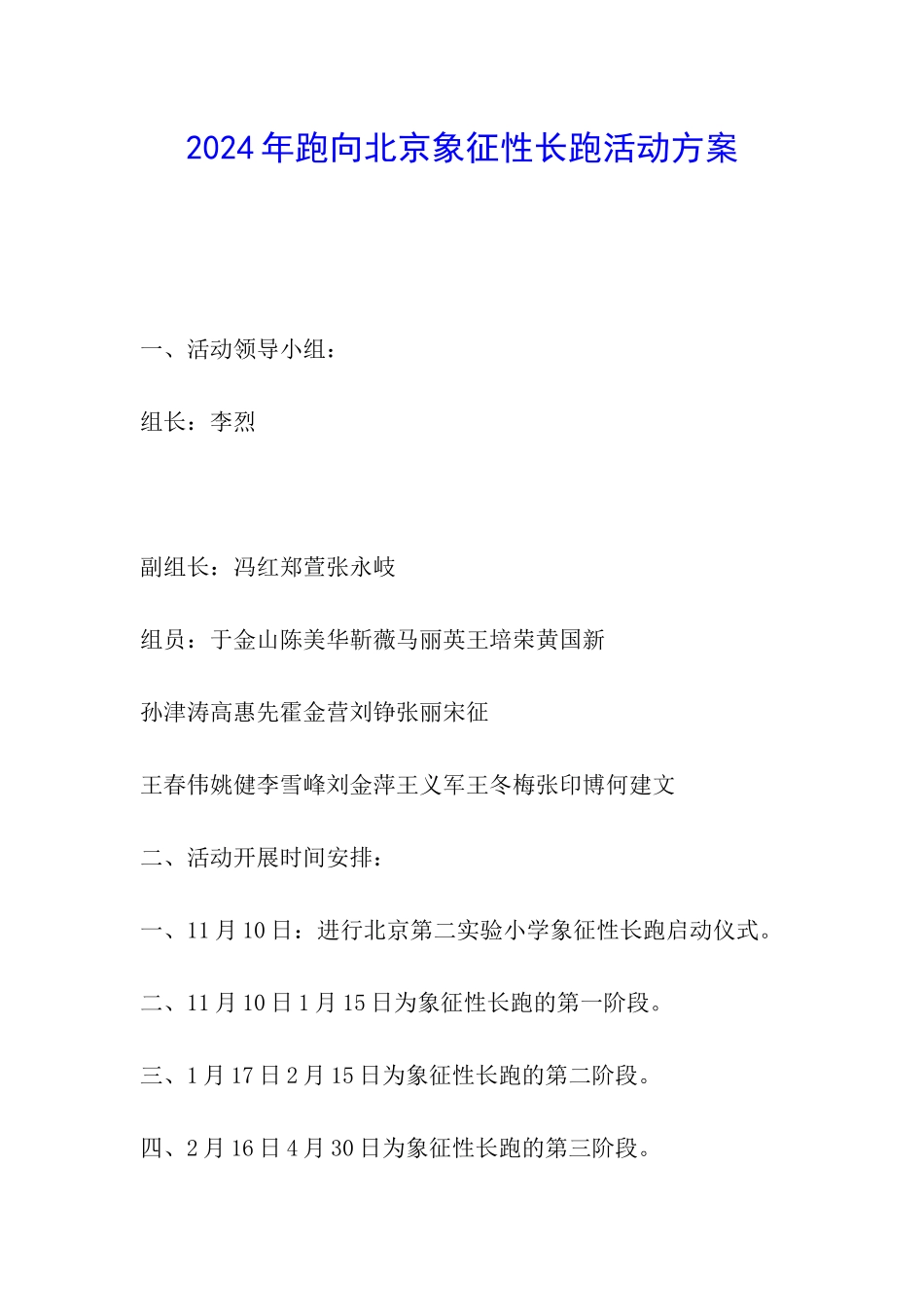 2024年跑向北京象征性长跑活动方案

一、活动领导小组：

组长：李烈

副组长：冯红郑萱张永岐

组员：于金山陈美华靳薇马丽英王培荣黄国新

孙津涛高惠先霍金营刘铮张丽宋征

王春伟姚健李雪峰刘金萍王义军王冬梅张印博何建文

二、活动开展时间安排：

一、11月10日：进行北京第二实验小学象征性长跑启动仪式。

二、11月10日1月15日为象征性长跑的第一阶段。

三、1月17日2月15日为象征性长跑的第二阶段。

四、2月16日4月30日为象征性长跑的第三阶段。